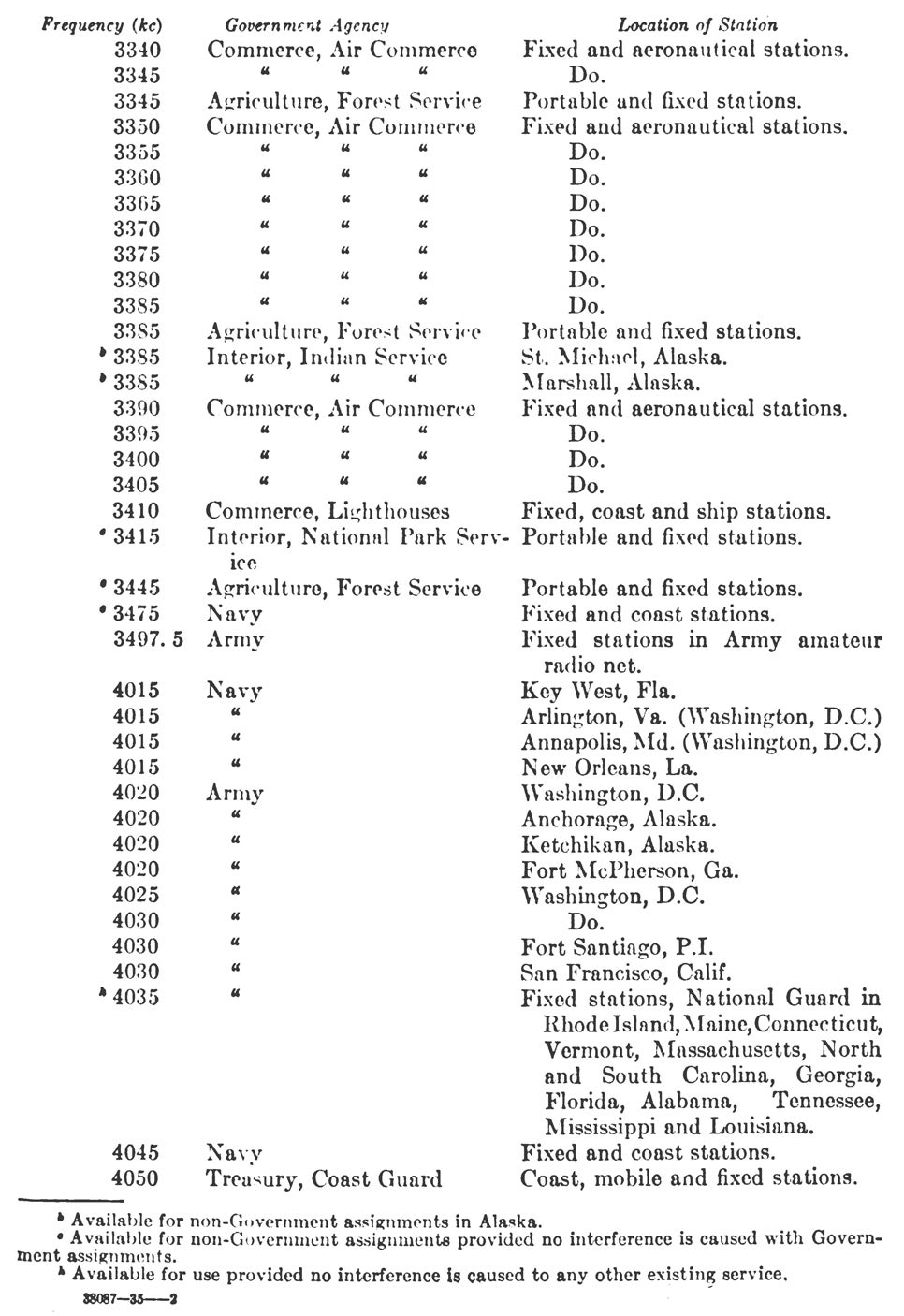 | Frequency (kc) | Government Agency | Location of Station |
|---|---|---|
| 3340 | Commerce, Air Commerce | Fixed and aeronautical stations. |
| 3345 | " " " | Do. |
| 3345 | Agriculture, Forest Service | Portable and fixed stations. |
| 3350 | Commerce, Air Commerce | Fixed and aeronautical stations. |
| 3355 | " " " | Do. |
| 3360 | " " " | Do. |
| 3365 | " " " | Do. |
| 3370 | " " " | Do. |
| 3375 | " " " | Do. |
| 3380 | " " " | Do. |
| 3385 | " " " | Do. |
| 3385 | Agriculture, Forest Service | Portable and fixed stations. |
| ᵇ 3385 | Interior, Indian Service | St. Michael, Alaska. |
| ᵇ 3385 | " " " | Marshall, Alaska. |
| 3390 | Commerce, Air Commerce | Fixed and aeronautical stations. |
| 3395 | " " " | Do. |
| 3400 | " " " | Do. |
| 3405 | " " " | Do. |
| 3410 | Commerce, Lighthouses | Fixed, coast and ship stations. |
| ᵉ 3415 | Interior, National Park Service | Portable and fixed stations. |
| ᵉ 3445 | Agriculture, Forest Service | Portable and fixed stations. |
| ᵉ 3475 | Navy | Fixed and coast stations. |
| 3497. 5 | Army | Fixed stations in Army amateur radio net. |
| 4015 | Navy | Key West, Fla. |
| 4015 | " | Arlington, Va. (Washington, D.C.) |
| 4015 | " | Annapolis, Md. (Washington, D.C.) |
| 4015 | " | New Orleans, La. |
| 4020 | Army | Washington, D.C. |
| 4020 | " | Anchorage, Alaska. |
| 4020 | " | Ketchikan, Alaska. |
| 4020 | " | Fort McPherson, Ga. |
| 4025 | " | Washington, D.C. |
| 4030 | " | Do. |
| 4030 | " | Fort Santiago, P.I. |
| 4030 | " | San Francisco, Calif. |
| ʰ 4035 | " | Fixed stations, National Guard in Rhode Island, Maine, Connecticut, Vermont, Massachusetts, North and South Carolina, Georgia, Florida, Alabama, Tennessee, Mississippi and Louisiana. |
| 4045 | Navy | Fixed and coast stations. |
| 4050 | Treasury, Coast Guard | Coast, mobile and fixed stations. |

ᵇ Available for non-Government assignments in Alaska.
ᵉ Available for non-Government assignments provided no interference is caused with Government assignments.
ʰ Available for use provided no interference is caused to any other existing service.

38087—35——2